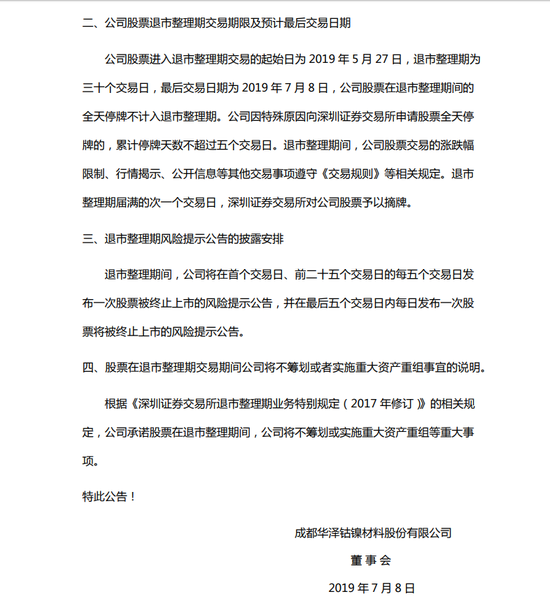 二、公司股票退市整理期交易期限及预计最后交易日期

公司股票进入退市整理期交易的起始日为 2019 年 5 月 27 日，退市整理期为三十个交易日，最后交易日期为 2019 年 7 月 8 日，公司股票在退市整理期间的全天停牌不计入退市整理期。公司因特殊原因向深圳证券交易所申请股票全天停牌的，累计停牌天数不超过五个交易日。退市整理期间，公司股票交易的涨跌幅限制、行情揭示、公开信息等其他交易事项遵守《交易规则》等相关规定。退市整理期届满的次一个交易日，深圳证券交易所对公司股票予以摘牌。

三、退市整理期风险提示公告的披露安排

退市整理期间，公司将在首个交易日、前二十五个交易日的每五个交易日发布一次股票被终止上市的风险提示公告，并在最后五个交易日内每日发布一次股票将被终止上市的风险提示公告。

四、股票在退市整理期交易期间公司将不筹划或者实施重大资产重组事宜的说明。

根据《深圳证券交易所退市整理期业务特别规定（2017 年修订）》的相关规定，公司承诺股票在退市整理期间，公司将不筹划或实施重大资产重组等重大事项。

特此公告！

成都华泽钴镍材料股份有限公司

董 事 会

2019 年 7 月 8 日